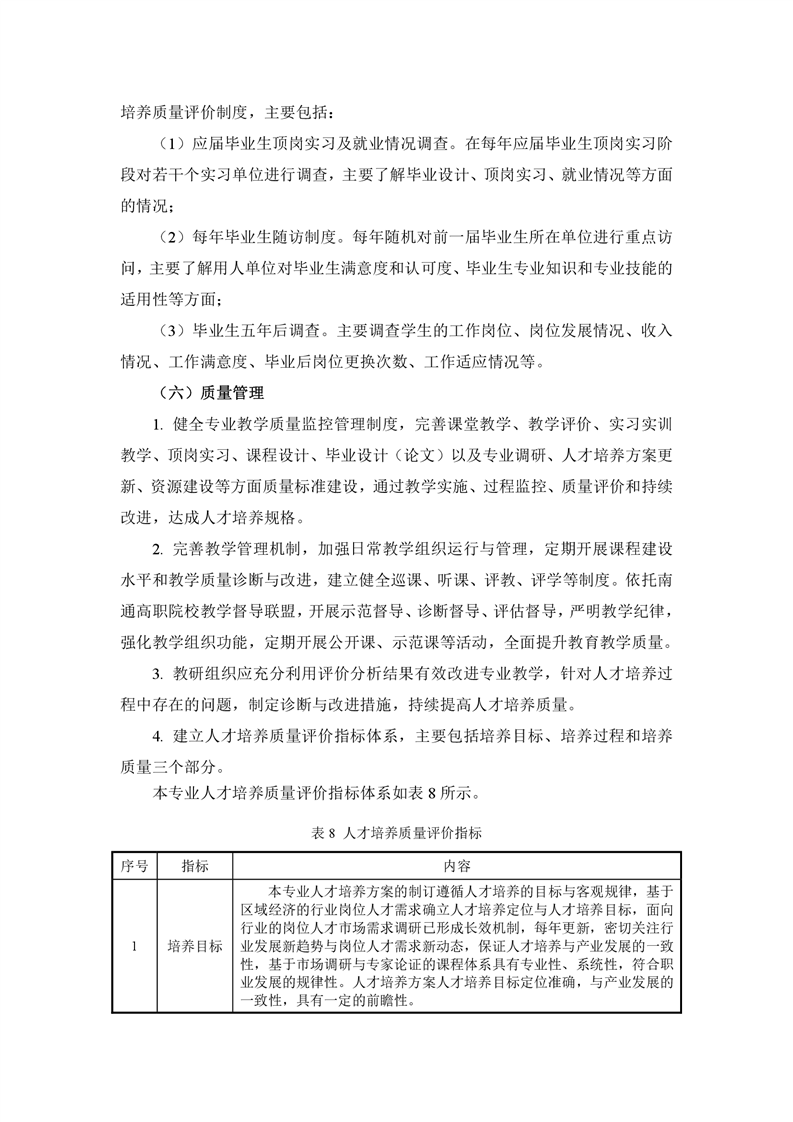 培养质量评价制度，主要包括：

（1）应届毕业生顶岗实习及就业情况调查。在每年应届毕业生顶岗实习阶段对若干个实习单位进行调查，主要了解毕业设计、顶岗实习、就业情况等方面的情况；

（2）每年毕业生随访制度。每年随机对前一届毕业生所在单位进行重点访问，主要了解用人单位对毕业生满意度和认可度、毕业生专业知识和专业技能的适用性等方面；

（3）毕业生五年后调查。主要调查学生的工作岗位、岗位发展情况、收入情况、工作满意度、毕业后岗位更换次数、工作适应情况等。

（六）质量管理

1. 健全专业教学质量监控管理制度，完善课堂教学、教学评价、实习实训教学、顶岗实习、课程设计、毕业设计（论文）以及专业调研、人才培养方案更新、资源建设等方面质量标准建设，通过教学实施、过程监控、质量评价和持续改进，达成人才培养规格。

2. 完善教学管理机制，加强日常教学组织运行与管理，定期开展课程建设水平和教学质量诊断与改进，建立健全巡课、听课、评教、评学等制度。依托南通高职院校教学督导联盟，开展示范督导、诊断督导、评估督导，严明教学纪律，强化教学组织功能，定期开展公开课、示范课等活动，全面提升教育教学质量。

3. 教研组织应充分利用评价分析结果有效改进专业教学，针对人才培养过程中存在的问题，制定诊断与改进措施，持续提高人才培养质量。

4. 建立人才培养质量评价指标体系，主要包括培养目标、培养过程和培养质量三个部分。

本专业人才培养质量评价指标体系如表 8 所示。

表 8 人才培养质量评价指标

| 序号 | 指标 | 内容 |
|---|---|---|
| 1 | 培养目标 | 本专业人才培养方案的制订遵循人才培养的目标与客观规律，基于区域经济的行业岗位人才需求确立人才培养定位与人才培养目标，面向行业的岗位人才市场需求调研已形成长效机制，每年更新，密切关注行业发展新趋势与岗位人才需求新动态，保证人才培养与产业发展的一致性，基于市场调研与专家论证的课程体系具有专业性、系统性，符合职业发展的规律性。人才培养方案人才培养目标定位准确，与产业发展的一致性，具有一定的前瞻性。 |